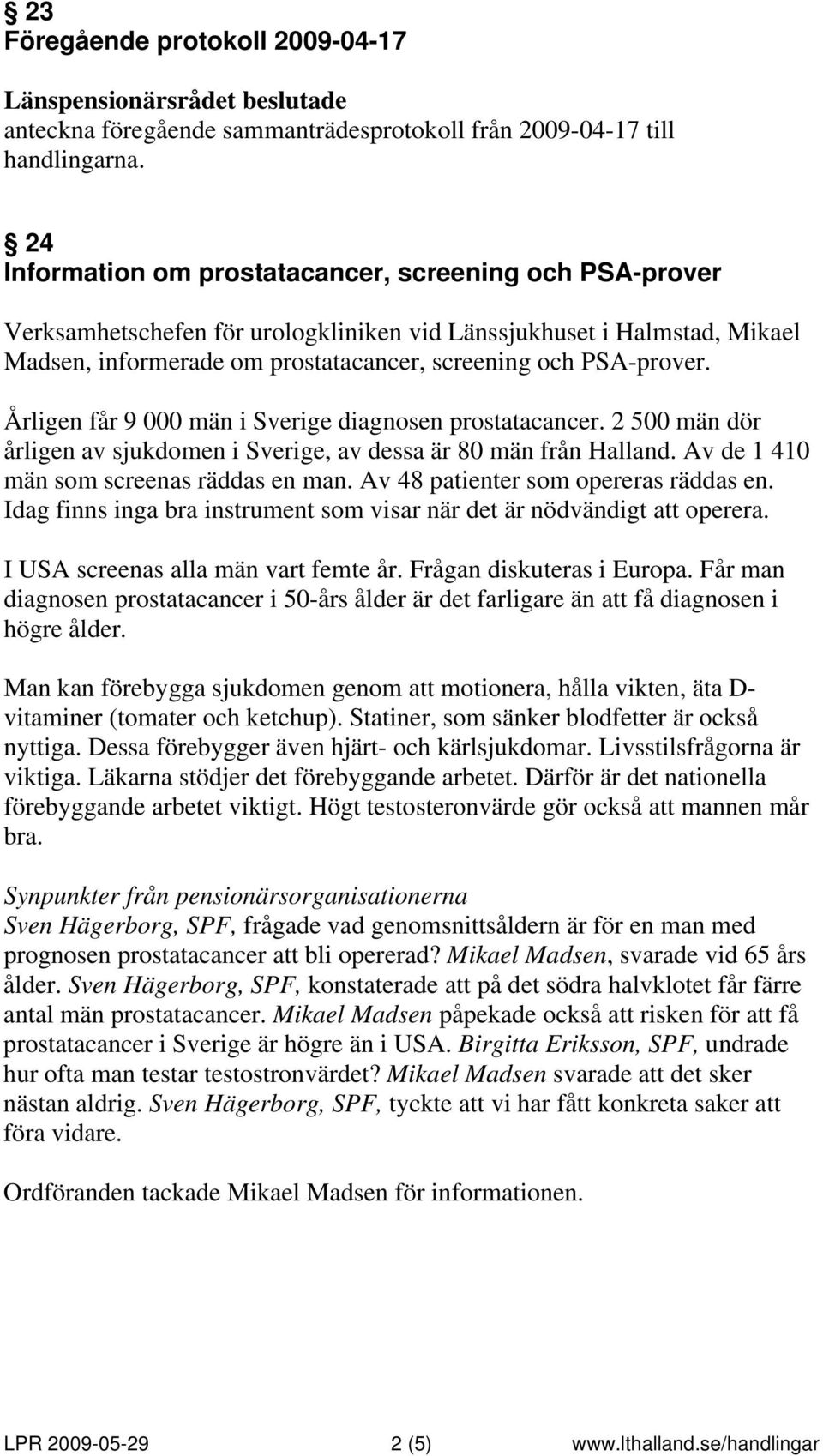 § 23
Föregående protokoll 2009-04-17

Länspensionärsrådet beslutade
anteckna föregående sammanträdesprotokoll från 2009-04-17 till handlingarna.

§ 24
Information om prostatacancer, screening och PSA-prover

Verksamhetschefen för urologkliniken vid Länssjukhuset i Halmstad, Mikael Madsen, informerade om prostatacancer, screening och PSA-prover.

Årligen får 9 000 män i Sverige diagnosen prostatacancer. 2 500 män dör årligen av sjukdomen i Sverige, av dessa är 80 män från Halland. Av de 1 410 män som screenas räddas en man. Av 48 patienter som opereras räddas en. Idag finns inga bra instrument som visar när det är nödvändigt att operera.

I USA screenas alla män vart femte år. Frågan diskuteras i Europa. Får man diagnosen prostatacancer i 50-års ålder är det farligare än att få diagnosen i högre ålder.

Man kan förebygga sjukdomen genom att motionera, hålla vikten, äta D-vitaminer (tomater och ketchup). Statiner, som sänker blodfetter är också nyttiga. Dessa förebygger även hjärt- och kärlsjukdomar. Livsstilsfrågorna är viktiga. Läkarna stödjer det förebyggande arbetet. Därför är det nationella förebyggande arbetet viktigt. Högt testosteronvärde gör också att mannen mår bra.

Synpunkter från pensionärsorganisationerna
Sven Hägerborg, SPF, frågade vad genomsnittsåldern är för en man med prognosen prostatacancer att bli opererad? Mikael Madsen, svarade vid 65 års ålder. Sven Hägerborg, SPF, konstaterade att på det södra halvklotet får färre antal män prostatacancer. Mikael Madsen påpekade också att risken för att få prostatacancer i Sverige är högre än i USA. Birgitta Eriksson, SPF, undrade hur ofta man testar testostronvärdet? Mikael Madsen svarade att det sker nästan aldrig. Sven Hägerborg, SPF, tyckte att vi har fått konkreta saker att föra vidare.

Ordföranden tackade Mikael Madsen för informationen.

LPR 2009-05-29 2 (5) www.lthalland.se/handlingar